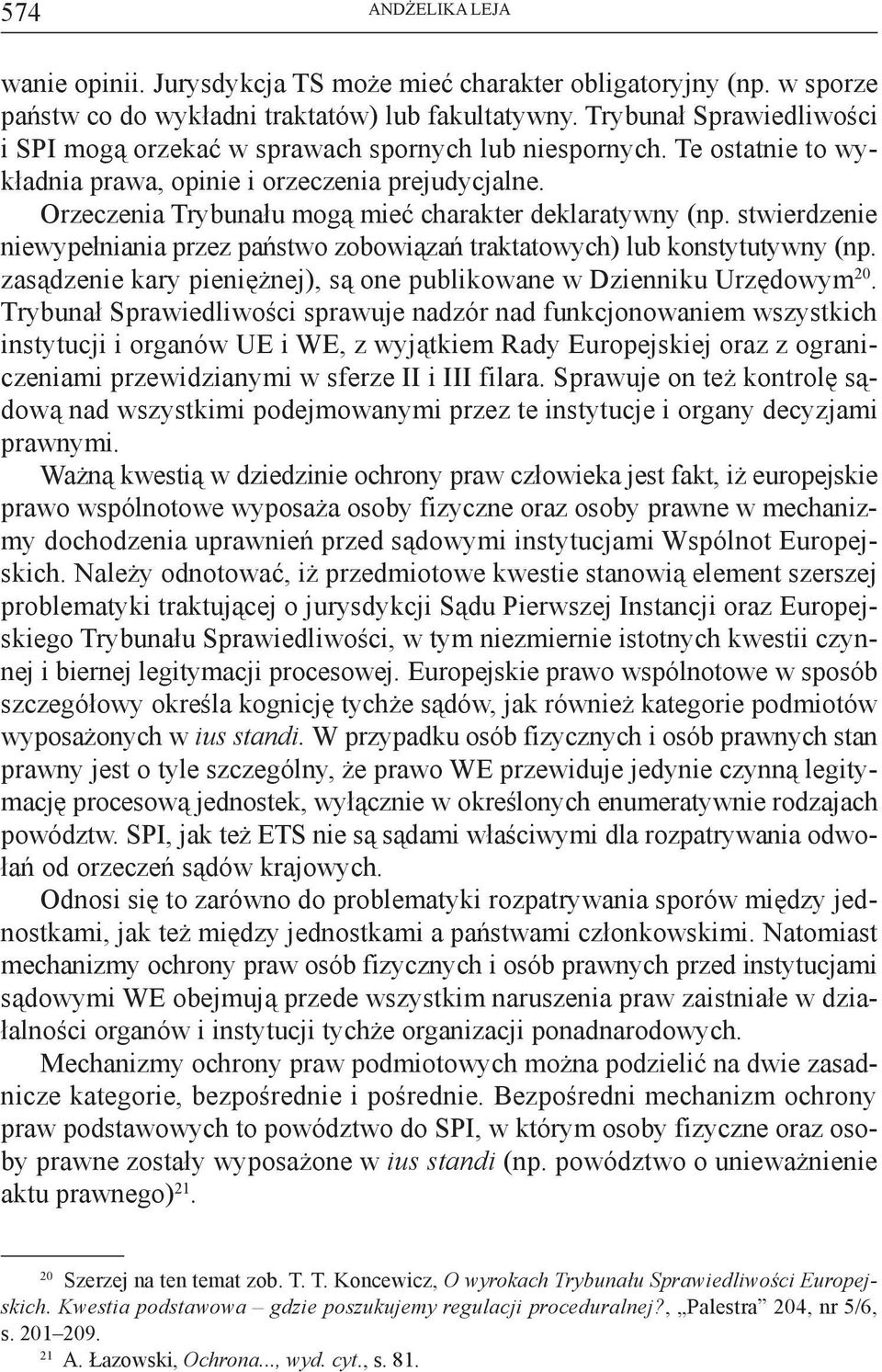 574 ANDŻELIKA LEJA

wanie opinii. Jurysdykcja TS może mieć charakter obligatoryjny (np. w sporze państw co do wykładni traktatów) lub fakultatywny. Trybunał Sprawiedliwości i SPI mogą orzekać w sprawach spornych lub niespornych. Te ostatnie to wykładnia prawa, opinie i orzeczenia prejudycjalne.

Orzeczenia Trybunału mogą mieć charakter deklaratywny (np. stwierdzenie niewypełniania przez państwo zobowiązań traktatowych) lub konstytutywny (np. zasądzenie kary pieniężnej), są one publikowane w Dzienniku Urzędowym$^{20}$. Trybunał Sprawiedliwości sprawuje nadzór nad funkcjonowaniem wszystkich instytucji i organów UE i WE, z wyjątkiem Rady Europejskiej oraz z ograniczeniami przewidzianymi w sferze II i III filara. Sprawuje on też kontrolę sądową nad wszystkimi podejmowanymi przez te instytucje i organy decyzjami prawnymi.

Ważną kwestią w dziedzinie ochrony praw człowieka jest fakt, iż europejskie prawo wspólnotowe wyposaża osoby fizyczne oraz osoby prawne w mechanizmy dochodzenia uprawnień przed sądowymi instytucjami Wspólnot Europejskich. Należy odnotować, iż przedmiotowe kwestie stanowią element szerszej problematyki traktującej o jurysdykcji Sądu Pierwszej Instancji oraz Europejskiego Trybunału Sprawiedliwości, w tym niezmiernie istotnych kwestii czynnej i biernej legitymacji procesowej. Europejskie prawo wspólnotowe w sposób szczegółowy określa kognicję tychże sądów, jak również kategorie podmiotów wyposażonych w ius standi. W przypadku osób fizycznych i osób prawnych stan prawny jest o tyle szczególny, że prawo WE przewiduje jedynie czynną legitymację procesową jednostek, wyłącznie w określonych enumeratywnie rodzajach powództw. SPI, jak też ETS nie są sądami właściwymi dla rozpatrywania odwołań od orzeczeń sądów krajowych.

Odnosi się to zarówno do problematyki rozpatrywania sporów między jednostkami, jak też między jednostkami a państwami członkowskimi. Natomiast mechanizmy ochrony praw osób fizycznych i osób prawnych przed instytucjami sądowymi WE obejmują przede wszystkim naruszenia praw zaistniałe w działalności organów i instytucji tychże organizacji ponadnarodowych.

Mechanizmy ochrony praw podmiotowych można podzielić na dwie zasadnicze kategorie, bezpośrednie i pośrednie. Bezpośredni mechanizm ochrony praw podstawowych to powództwo do SPI, w którym osoby fizyczne oraz osoby prawne zostały wyposażone w ius standi (np. powództwo o unieważnienie aktu prawnego)$^{21}$.

$^{20}$ Szerzej na ten temat zob. T. T. Koncewicz, O wyrokach Trybunału Sprawiedliwości Europejskich. Kwestia podstawowa – gdzie poszukujemy regulacji proceduralnej?, „Palestra” 204, nr 5/6, s. 201–209.

$^{21}$ A. Łazowski, Ochrona..., wyd. cyt., s. 81.